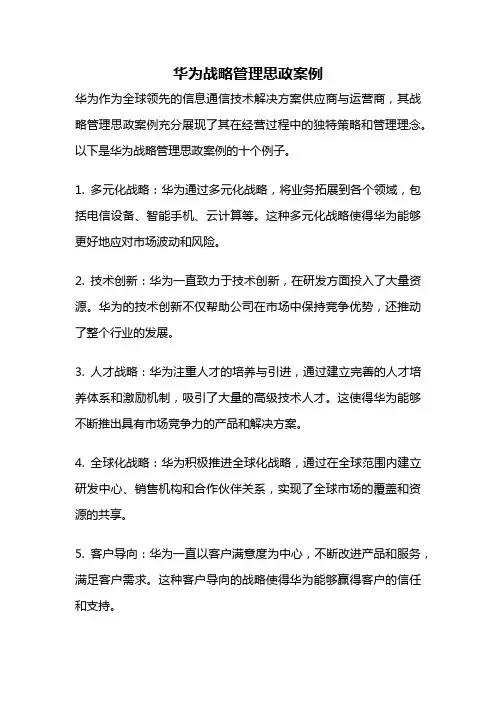 华为战略管理思政案例

华为作为全球领先的信息通信技术解决方案供应商与运营商，其战略管理思政案例充分展现了其在经营过程中的独特策略和管理理念。以下是华为战略管理思政案例的十个例子。

1. 多元化战略：华为通过多元化战略，将业务拓展到各个领域，包括电信设备、智能手机、云计算等。这种多元化战略使得华为能够更好地应对市场波动和风险。

2. 技术创新：华为一直致力于技术创新，在研发方面投入了大量资源。华为的技术创新不仅帮助公司在市场中保持竞争优势，还推动了整个行业的发展。

3. 人才战略：华为注重人才的培养与引进，通过建立完善的人才培养体系和激励机制，吸引了大量的高级技术人才。这使得华为能够不断推出具有市场竞争力的产品和解决方案。

4. 全球化战略：华为积极推进全球化战略，通过在全球范围内建立研发中心、销售机构和合作伙伴关系，实现了全球市场的覆盖和资源的共享。

5. 客户导向：华为一直以客户满意度为中心，不断改进产品和服务，满足客户需求。这种客户导向的战略使得华为能够赢得客户的信任和支持。